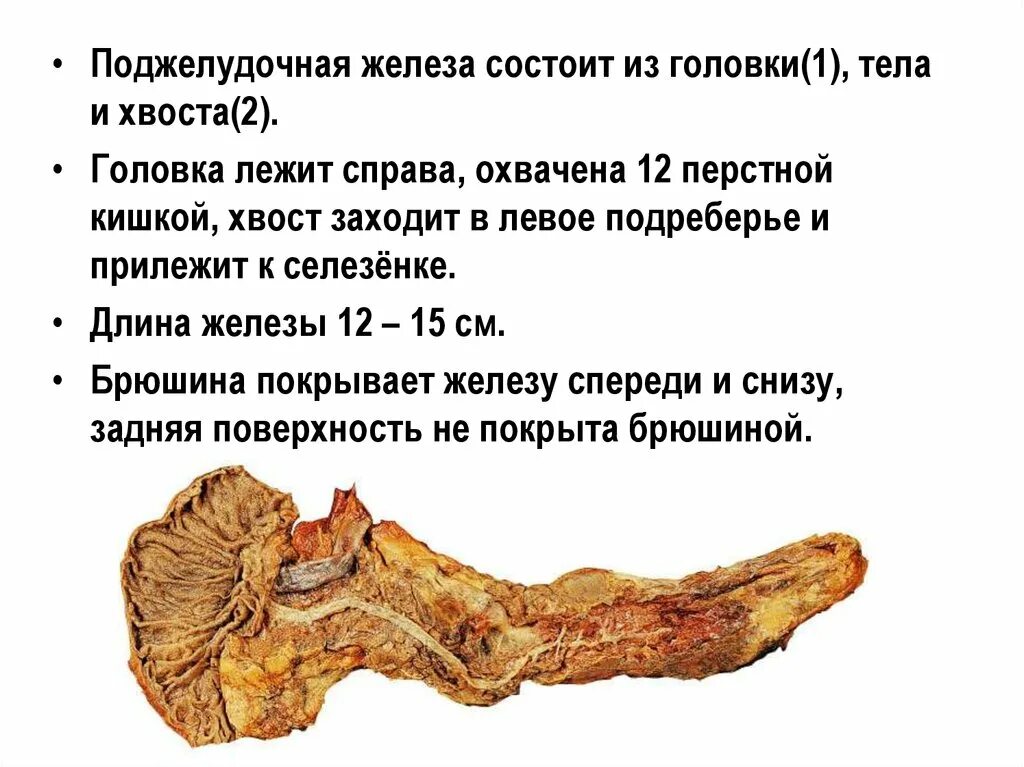 • Поджелудочная железа состоит из головки(1), тела и хвоста(2).

• Головка лежит справа, охвачена 12 перстной кишкой, хвост заходит в левое подреберье и прилежит к селезёнке.

• Длина железы 12 – 15 см.

• Брюшина покрывает железу спереди и снизу, задняя поверхность не покрыта брюшиной.